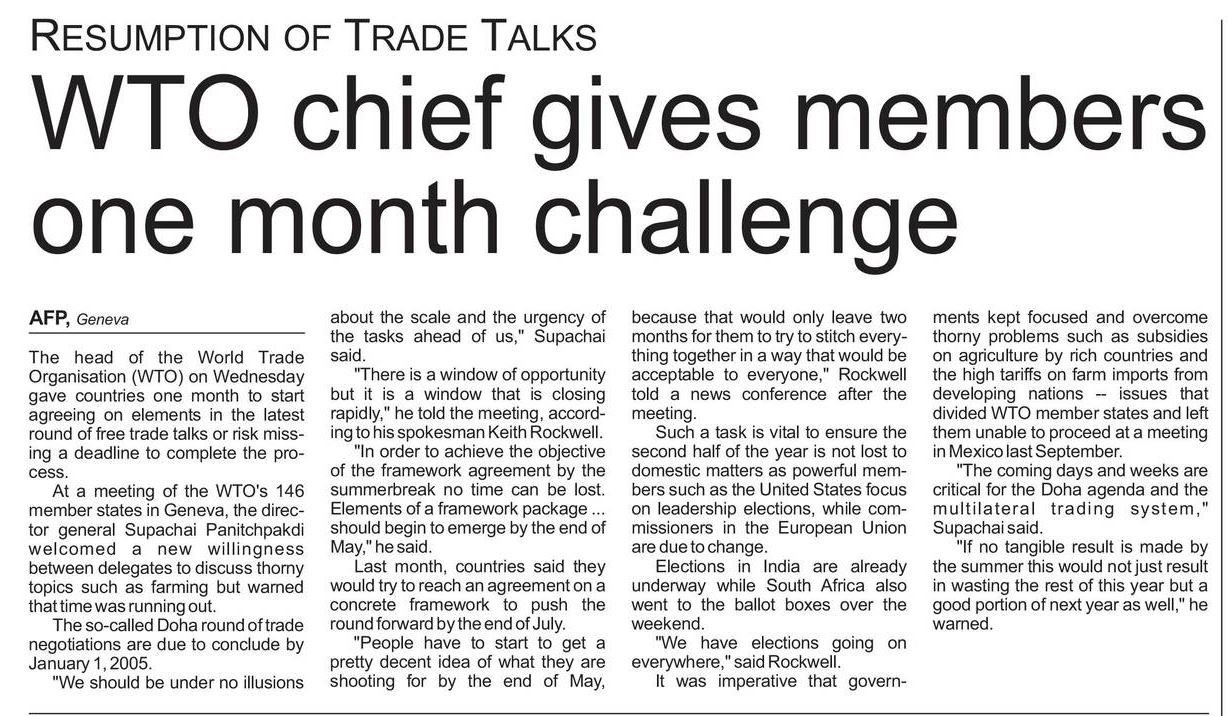 RESUMPTION OF TRADE TALKS

WTO chief gives members one month challenge

AFP, Geneva

The head of the World Trade Organisation (WTO) on Wednesday gave countries one month to start agreeing on elements in the latest round of free trade talks or risk missing a deadline to complete the process.

At a meeting of the WTO's 146 member states in Geneva, the director general Supachai Panitchpakdi welcomed a new willingness between delegates to discuss thorny topics such as farming but warned that time was running out.

The so-called Doha round of trade negotiations are due to conclude by January 1, 2005.

"We should be under no illusions about the scale and the urgency of the tasks ahead of us," Supachai said.

"There is a window of opportunity but it is a window that is closing rapidly," he told the meeting, according to his spokesman Keith Rockwell.

"In order to achieve the objective of the framework agreement by the summerbreak no time can be lost. Elements of a framework package ... should begin to emerge by the end of May," he said.

Last month, countries said they would try to reach an agreement on a concrete framework to push the round forward by the end of July.

"People have to start to get a pretty decent idea of what they are shooting for by the end of May, because that would only leave two months for them to try to stitch everything together in a way that would be acceptable to everyone," Rockwell told a news conference after the meeting.

Such a task is vital to ensure the second half of the year is not lost to domestic matters as powerful members such as the United States focus on leadership elections, while commissioners in the European Union are due to change.

Elections in India are already underway while South Africa also went to the ballot boxes over the weekend.

"We have elections going on everywhere," said Rockwell.

It was imperative that governments kept focused and overcome thorny problems such as subsidies on agriculture by rich countries and the high tariffs on farm imports from developing nations -- issues that divided WTO member states and left them unable to proceed at a meeting in Mexico last September.

"The coming days and weeks are critical for the Doha agenda and the multilateral trading system," Supachai said.

"If no tangible result is made by the summer this would not just result in wasting the rest of this year but a good portion of next year as well," he warned.